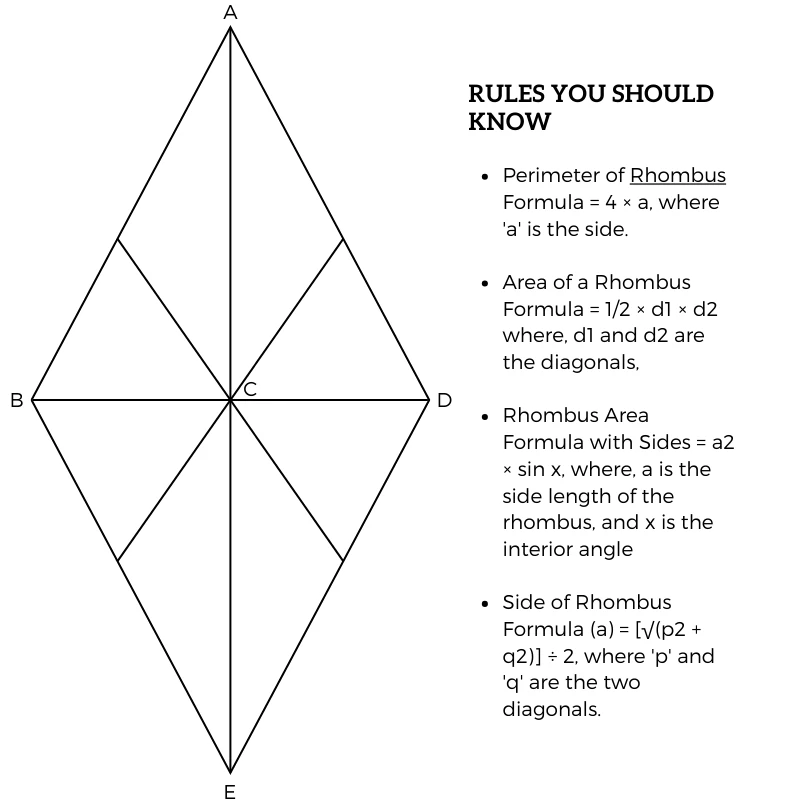 A

B

C

D

E

RULES YOU SHOULD KNOW

- Perimeter of Rhombus Formula = 4 × a, where 'a' is the side.

- Area of a Rhombus Formula = 1/2 × d1 × d2 where, d1 and d2 are the diagonals,

- Rhombus Area Formula with Sides = a2 × sin x, where, a is the side length of the rhombus, and x is the interior angle

- Side of Rhombus Formula (a) = [√(p2 + q2)] ÷ 2, where 'p' and 'q' are the two diagonals.